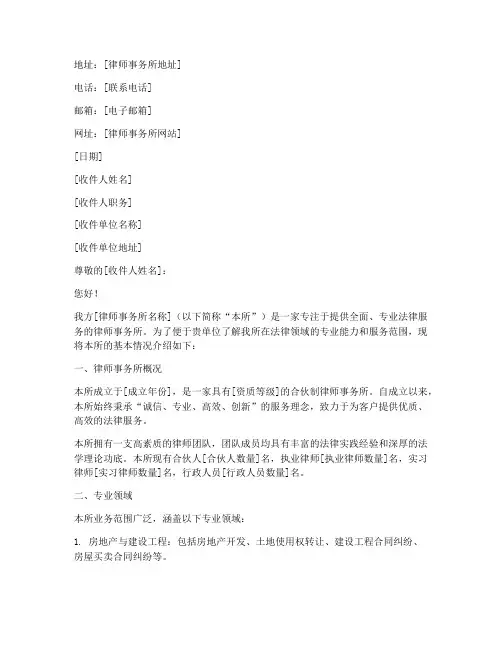 地址：[律师事务所地址]

电话：[联系电话]

邮箱：[电子邮箱]

网址：[律师事务所网站]

[日期]

[收件人姓名]

[收件人职务]

[收件单位名称]

[收件单位地址]

尊敬的[收件人姓名]：

您好！

我方[律师事务所名称]（以下简称“本所”）是一家专注于提供全面、专业法律服务的律师事务所。为了便于贵单位了解我所在法律领域的专业能力和服务范围，现将本所的基本情况介绍如下：

一、律师事务所概况

本所成立于[成立年份]，是一家具有[资质等级]的合伙制律师事务所。自成立以来，本所始终秉承“诚信、专业、高效、创新”的服务理念，致力于为客户提供优质、高效的法律服务。

本所拥有一支高素质的律师团队，团队成员均具有丰富的法律实践经验和深厚的法学理论功底。本所现有合伙人[合伙人数量]名，执业律师[执业律师数量]名，实习律师[实习律师数量]名，行政人员[行政人员数量]名。

二、专业领域

本所业务范围广泛，涵盖以下专业领域：

1. 房地产与建设工程：包括房地产开发、土地使用权转让、建设工程合同纠纷、房屋买卖合同纠纷等。